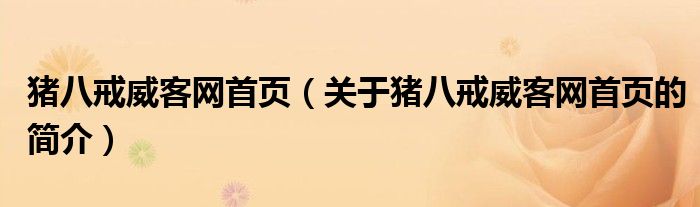 猪八戒威客网首页（关于猪八戒威客网首页的简介）